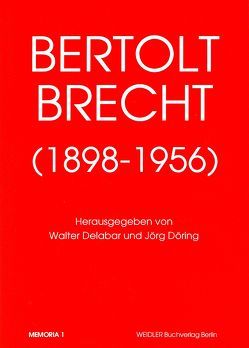 BERTOLT BRECHT
(1898-1956)

Herausgegeben von
Walter Delabar und Jörg Döring

MEMORIA 1

WEIDLER Buchverlag Berlin